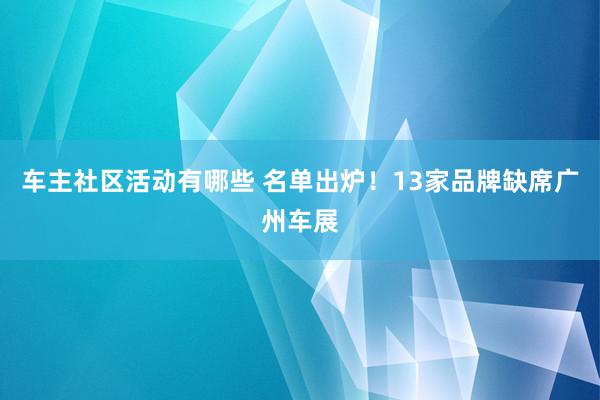 车主社区活动有哪些 名单出炉！13家品牌缺席广州车展